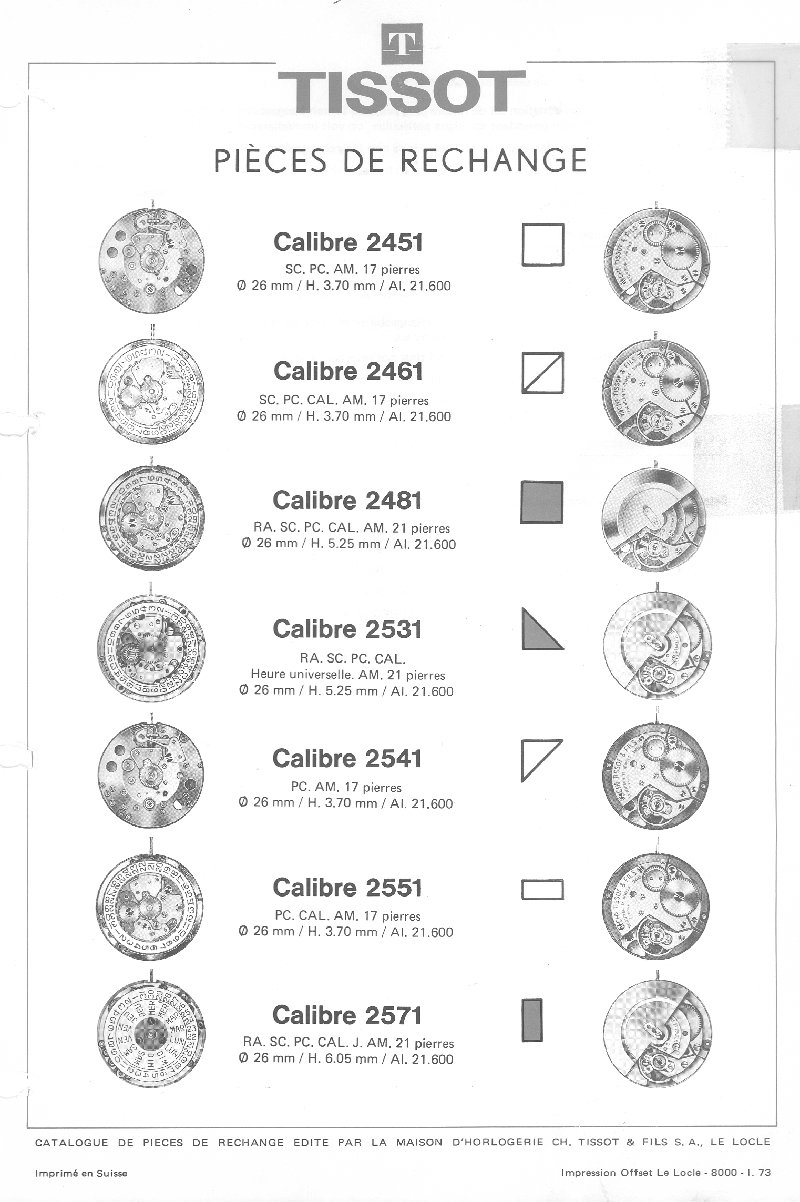 T
TISSOT

PIÈCES DE RECHANGE

Calibre 2451
SC. PC. AM. 17 pierres
Ø 26 mm / H. 3.70 mm / Al. 21.600

Calibre 2461
SC. PC. CAL. AM. 17 pierres
Ø 26 mm / H. 3.70 mm / Al. 21.600

Calibre 2481
RA. SC. PC. CAL. AM. 21 pierres
Ø 26 mm / H. 5.25 mm / Al. 21.600

Calibre 2531
RA. SC. PC. CAL.
Heure universelle. AM. 21 pierres
Ø 26 mm / H. 5.25 mm / Al. 21.600

Calibre 2541
PC. AM. 17 pierres
Ø 26 mm / H. 3.70 mm / Al. 21.600

Calibre 2551
PC. CAL. AM. 17 pierres
Ø 26 mm / H. 3.70 mm / Al. 21.600

Calibre 2571
RA. SC. PC. CAL. J. AM. 21 pierres
Ø 26 mm / H. 6.05 mm / Al. 21.600

CATALOGUE DE PIECES DE RECHANGE EDITE PAR LA MAISON D'HORLOGERIE CH. TISSOT & FILS S. A., LE LOCLE

Imprimé en Suisse

Impression Offset Le Locle - 8000 - I. 73